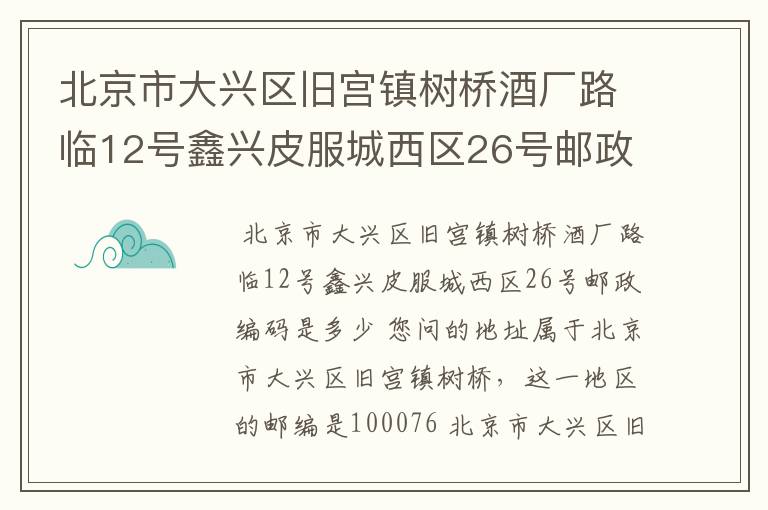 北京市大兴区旧宫镇树桥酒厂路临12号鑫兴皮服城西区26号邮政

北京市大兴区旧宫镇树桥酒厂路临12号鑫兴皮服城西区26号邮政编码是多少 您问的地址属于北京市大兴区旧宫镇树桥，这一地区的邮编是100076 北京市大兴区旧